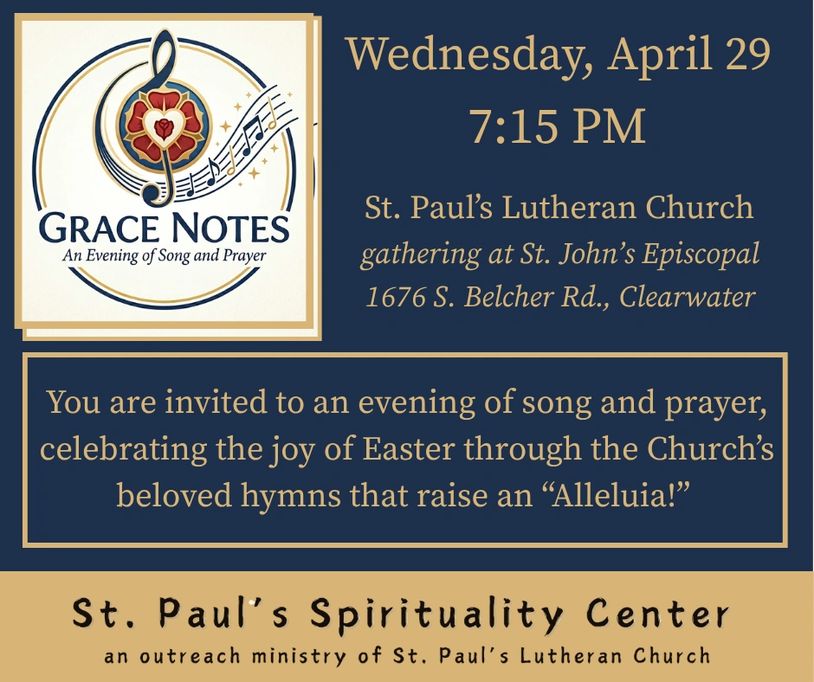 GRACE NOTES
An Evening of Song and Prayer

Wednesday, April 29
7:15 PM

St. Paul's Lutheran Church
gathering at St. John's Episcopal
1676 S. Belcher Rd., Clearwater

You are invited to an evening of song and prayer, celebrating the joy of Easter through the Church's beloved hymns that raise an "Alleluia!"

St. Paul's Spirituality Center
an outreach ministry of St. Paul's Lutheran Church